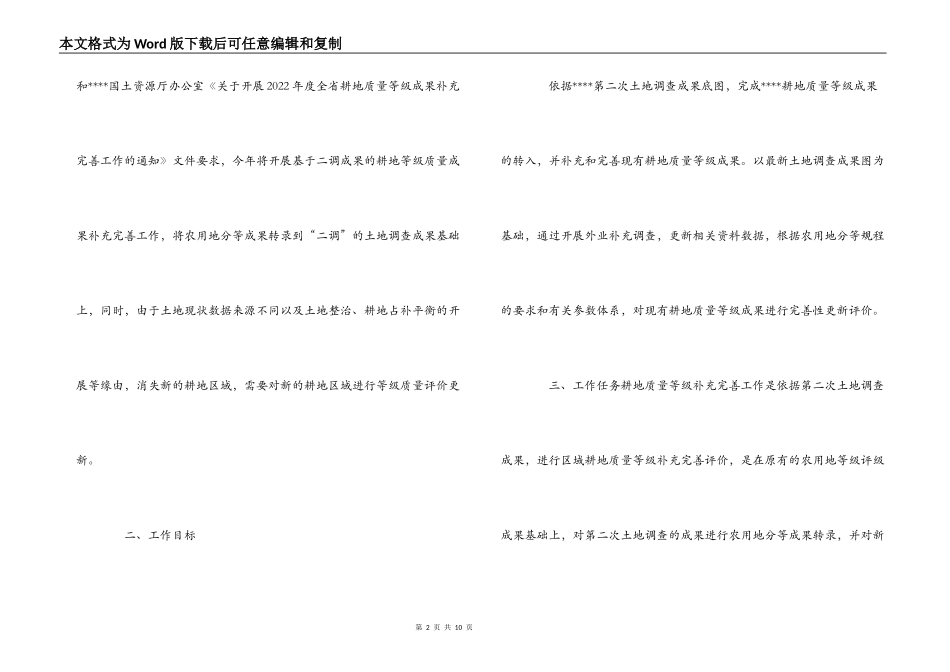 本文格式为Word版下载后可任意编辑和复制

和****国土资源厅办公室《关于开展2022年度全省耕地质量等级成果补充完善工作的通知》文件要求，今年将开展基于二调成果的耕地等级质量成果补充完善工作，将农用地分等成果转录到“二调”的土地调查成果基础上，同时，由于土地现状数据来源不同以及土地整治、耕地占补平衡的开展等缘由，消失新的耕地区域，需要对新的耕地区域进行等级质量评价更新。

二、工作目标

依据****第二次土地调查成果底图，完成****耕地质量等级成果的转入，并补充和完善现有耕地质量等级成果。以最新土地调查成果图为基础，通过开展外业补充调查，更新相关资料数据，根据农用地分等规程的要求和有关参数体系，对现有耕地质量等级成果进行完善性更新评价。

三、工作任务耕地质量等级补充完善工作是依据第二次土地调查成果，进行区域耕地质量等级补充完善评价，是在原有的农用地等级评级成果基础上，对第二次土地调查的成果进行农用地分等成果转录，并对新

第 2 页 共 10 页